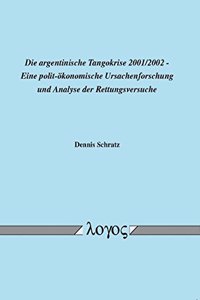 Die argentinische Tangokrise 2001/2002 - Eine polit-ökonomische Ursachenforschung und Analyse der Rettungsversuche

Dennis Schratz

λογος